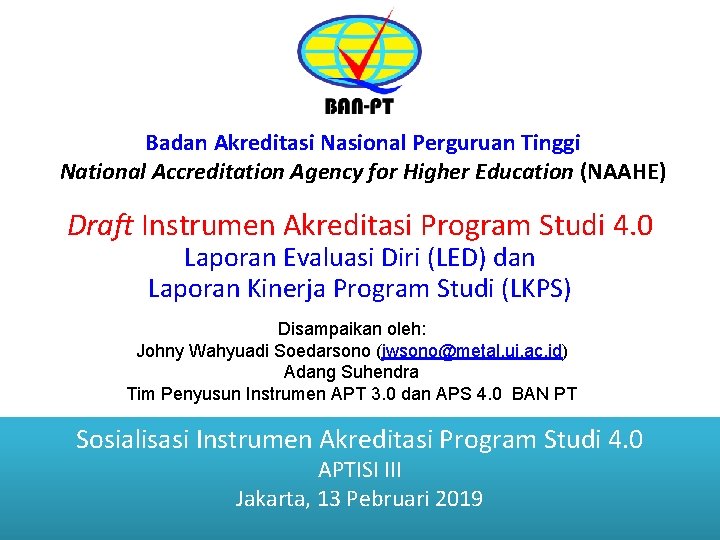 BAN-PT

Badan Akreditasi Nasional Perguruan Tinggi
National Accreditation Agency for Higher Education (NAAHE)

Draft Instrumen Akreditasi Program Studi 4.0
Laporan Evaluasi Diri (LED) dan
Laporan Kinerja Program Studi (LKPS)

Disampaikan oleh:
Johny Wahyuadi Soedarsono (jwsono@metal.ui.ac.id)
Adang Suhendra
Tim Penyusun Instrumen APT 3.0 dan APS 4.0 BAN PT

Sosialisasi Instrumen Akreditasi Program Studi 4.0
APTISI III
Jakarta, 13 Pebruari 2019